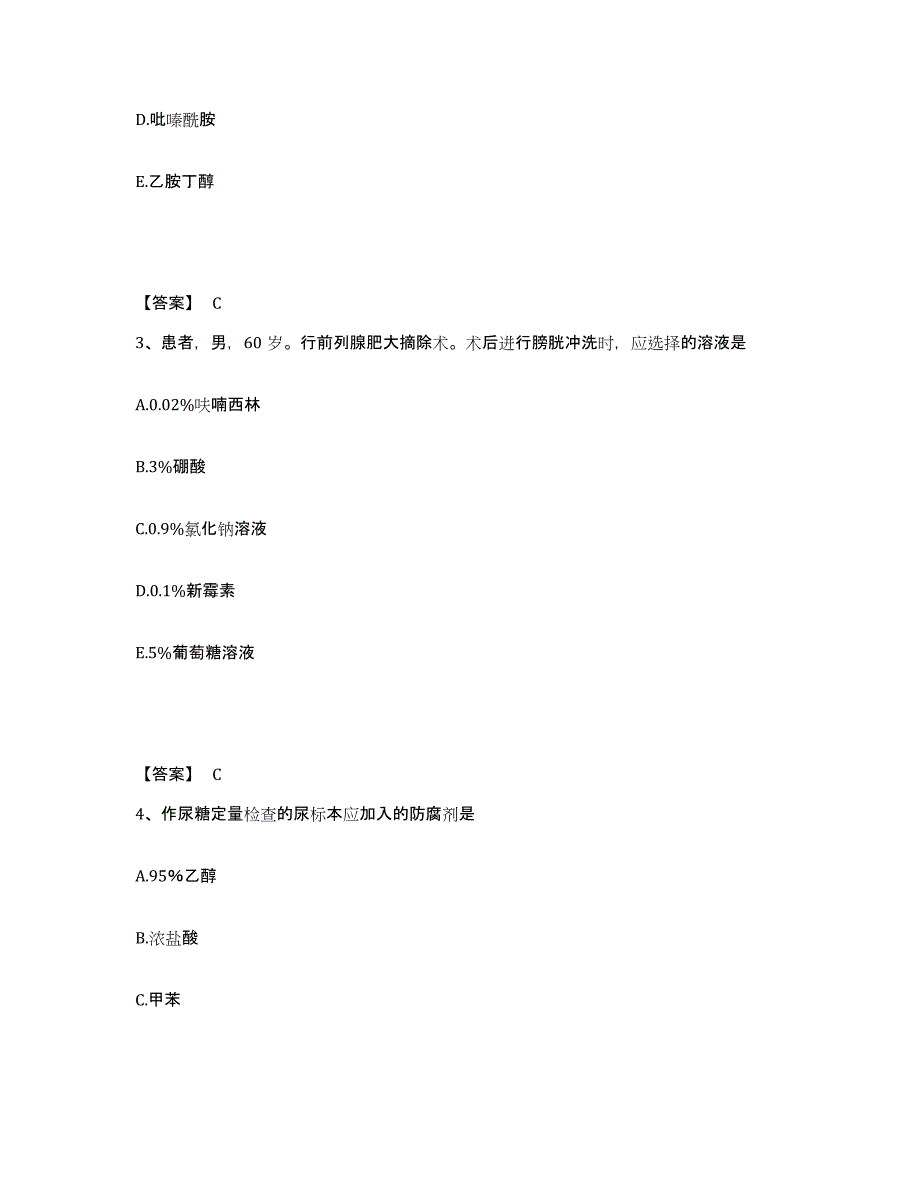 D.吡嗪酰胺

E.乙胺丁醇

【答案】 C

3、患者，男，60 岁。行前列腺肥大摘除术。术后进行膀胱冲洗时，应选择的溶液是

A.0.02%呋喃西林

B.3%硼酸

C.0.9%氯化钠溶液

D.0.1%新霉素

E.5%葡萄糖溶液

【答案】 C

4、作尿糖定量检查的尿标本应加入的防腐剂是

A.95%乙醇

B.浓盐酸

C.甲苯